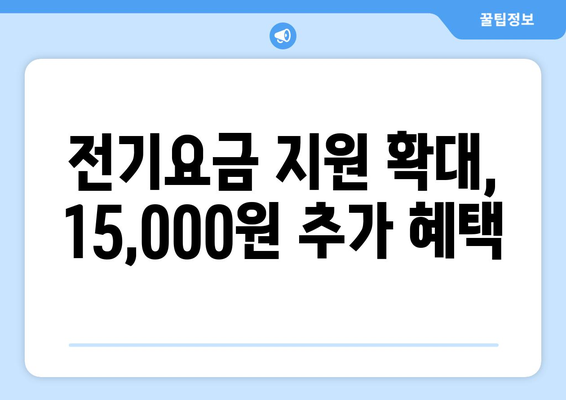 꿀팁정보

전기요금 지원 확대, 15,000원 추가 혜택